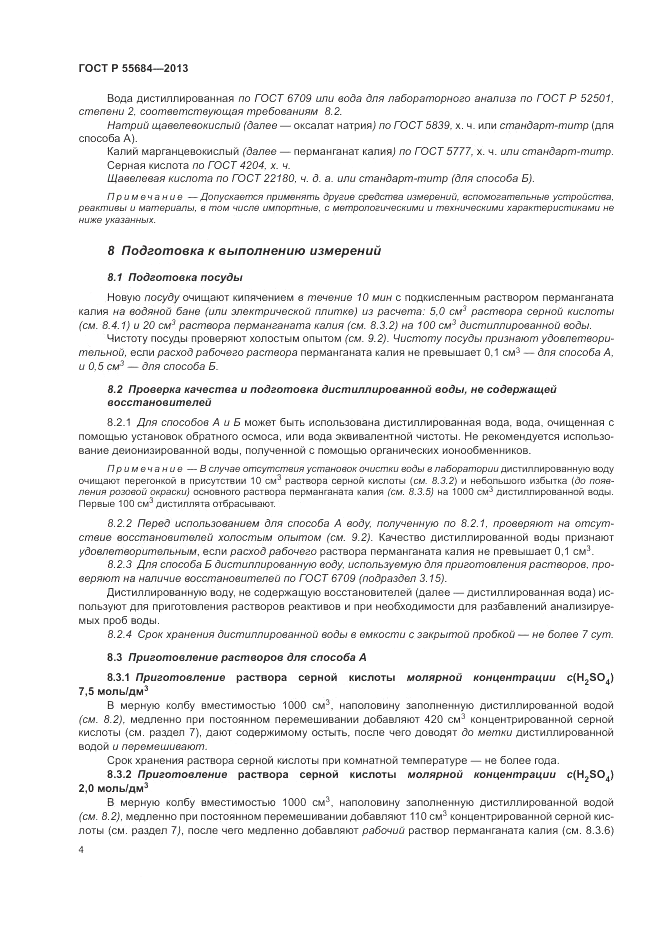 ГОСТ Р 55684—2013

Вода дистиллированная по ГОСТ 6709 или вода для лабораторного анализа по ГОСТ Р 52501, степени 2, соответствующая требованиям 8.2.

Натрий щавелевокислый (далее — оксалат натрия) по ГОСТ 5839, х. ч. или стандарт-титр (для способа А).

Калий марганцевокислый (далее — перманганат калия) по ГОСТ 5777, х. ч. или стандарт-титр.

Серная кислота по ГОСТ 4204, х. ч.

Щавелевая кислота по ГОСТ 22180, ч. д. а. или стандарт-титр (для способа Б).

Примечание — Допускается применять другие средства измерений, вспомогательные устройства, реактивы и материалы, в том числе импортные, с метрологическими и техническими характеристиками не ниже указанных.

8 Подготовка к выполнению измерений

8.1 Подготовка посуды

Новую посуду очищают кипячением в течение 10 мин с подкисленным раствором перманганата калия на водяной бане (или электрической плитке) из расчета: 5,0 см$^3$ раствора серной кислоты (см. 8.4.1) и 20 см$^3$ раствора перманганата калия (см. 8.3.2) на 100 см$^3$ дистиллированной воды.

Чистоту посуды проверяют холостым опытом (см. 9.2). Чистоту посуды признают удовлетворительной, если расход рабочего раствора перманганата калия не превышает 0,1 см$^3$ — для способа А, и 0,5 см$^3$ — для способа Б.

8.2 Проверка качества и подготовка дистиллированной воды, не содержащей восстановителей

8.2.1 Для способов А и Б может быть использована дистиллированная вода, вода, очищенная с помощью установок обратного осмоса, или вода эквивалентной чистоты. Не рекомендуется использование деионизированной воды, полученной с помощью органических ионообменников.

Примечание — В случае отсутствия установок очистки воды в лаборатории дистиллированную воду очищают перегонкой в присутствии 10 см$^3$ раствора серной кислоты (см. 8.3.2) и небольшого избытка (до появления розовой окраски) основного раствора перманганата калия (см. 8.3.5) на 1000 см$^3$ дистиллированной воды. Первые 100 см$^3$ дистиллята отбрасывают.

8.2.2 Перед использованием для способа А воду, полученную по 8.2.1, проверяют на отсутствие восстановителей холостым опытом (см. 9.2). Качество дистиллированной воды признают удовлетворительным, если расход рабочего раствора перманганата калия не превышает 0,1 см$^3$.

8.2.3 Для способа Б дистиллированную воду, используемую для приготовления растворов, проверяют на наличие восстановителей по ГОСТ 6709 (подраздел 3.15).

Дистиллированную воду, не содержащую восстановителей (далее — дистиллированная вода) используют для приготовления растворов реактивов и при необходимости для разбавлений анализируемых проб воды.

8.2.4 Срок хранения дистиллированной воды в емкости с закрытой пробкой — не более 7 сут.

8.3 Приготовление растворов для способа А

8.3.1 Приготовление раствора серной кислоты молярной концентрации $c(H_2SO_4)$ 7,5 моль/дм$^3$

В мерную колбу вместимостью 1000 см$^3$, наполовину заполненную дистиллированной водой (см. 8.2), медленно при постоянном перемешивании добавляют 420 см$^3$ концентрированной серной кислоты (см. раздел 7), дают содержимому остыть, после чего доводят до метки дистиллированной водой и перемешивают.

Срок хранения раствора серной кислоты при комнатной температуре — не более года.

8.3.2 Приготовление раствора серной кислоты молярной концентрации $c(H_2SO_4)$ 2,0 моль/дм$^3$

В мерную колбу вместимостью 1000 см$^3$, наполовину заполненную дистиллированной водой (см. 8.2), медленно при постоянном перемешивании добавляют 110 см$^3$ концентрированной серной кислоты (см. раздел 7), после чего медленно добавляют рабочий раствор перманганата калия (см. 8.3.6)

4